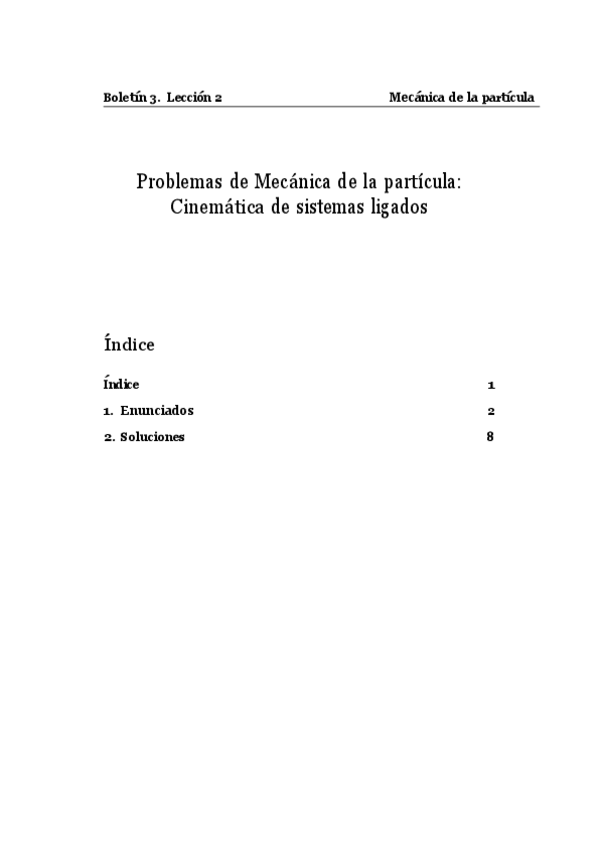 Boletín 3. Lección 2 Mecánica de la partícula

Problemas de Mecánica de la partícula: Cinemática de sistemas ligados

Índice

Índice 1

1. Enunciados 2

2. Soluciones 8